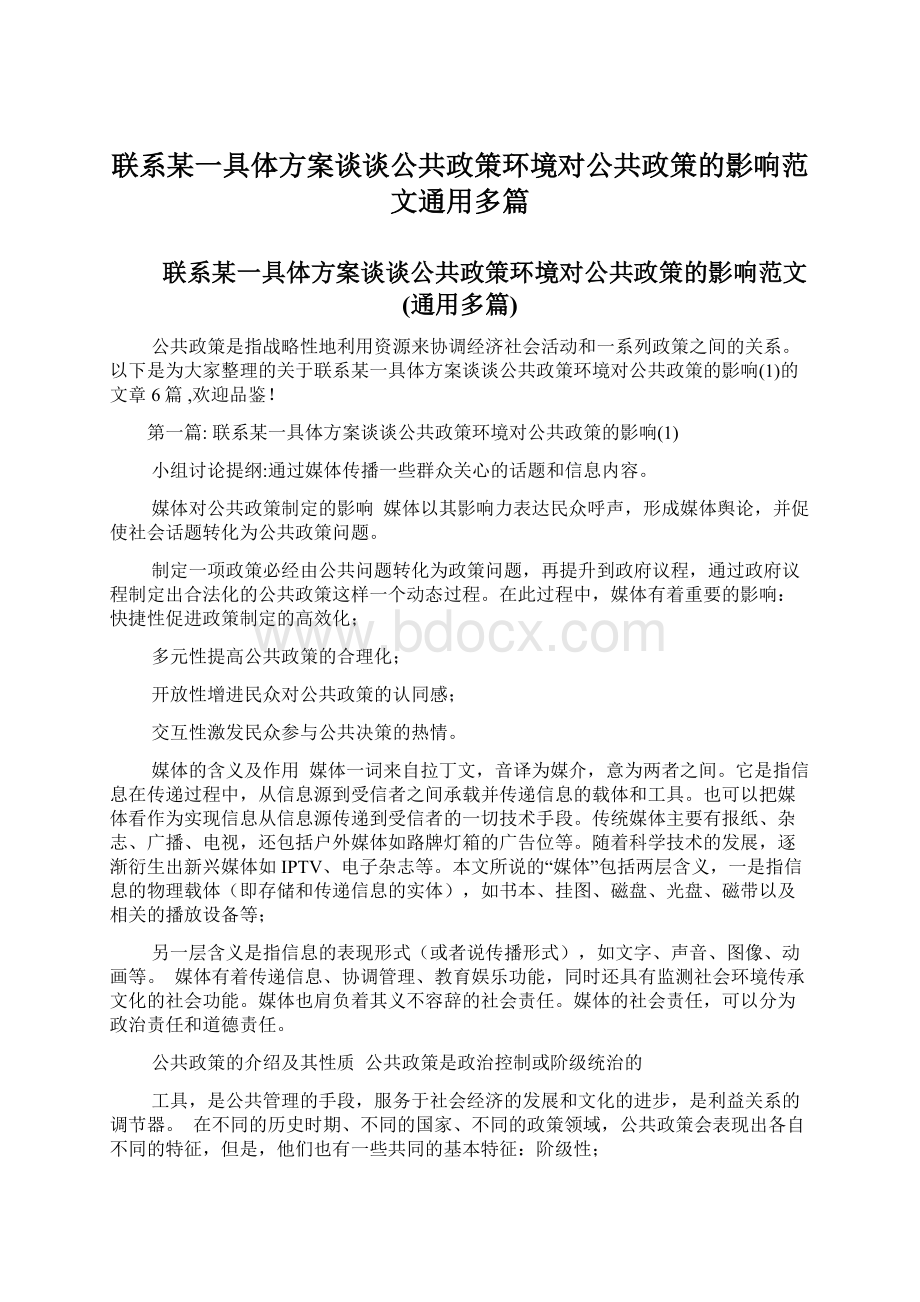 联系某一具体方案谈谈公共政策环境对公共政策的影响范文通用多篇

联系某一具体方案谈谈公共政策环境对公共政策的影响范文(通用多篇)

公共政策是指战略性地利用资源来协调经济社会活动和一系列政策之间的关系。以下是为大家整理的关于联系某一具体方案谈谈公共政策环境对公共政策的影响(1)的文章 6 篇 ,欢迎品鉴！

第一篇: 联系某一具体方案谈谈公共政策环境对公共政策的影响(1)

小组讨论提纲:通过媒体传播一些群众关心的话题和信息内容。

媒体对公共政策制定的影响 媒体以其影响力表达民众呼声，形成媒体舆论，并促使社会话题转化为公共政策问题。

制定一项政策必经由公共问题转化为政策问题，再提升到政府议程，通过政府议程制定出合法化的公共政策这样一个动态过程。在此过程中，媒体有着重要的影响：快捷性促进政策制定的高效化；

多元性提高公共政策的合理化；

开放性增进民众对公共政策的认同感；

交互性激发民众参与公共决策的热情。

媒体的含义及作用 媒体一词来自拉丁文，音译为媒介，意为两者之间。它是指信息在传递过程中，从信息源到受信者之间承载并传递信息的载体和工具。也可以把媒体看作为实现信息从信息源传递到受信者的一切技术手段。传统媒体主要有报纸、杂志、广播、电视，还包括户外媒体如路牌灯箱的广告位等。随着科学技术的发展，逐渐衍生出新兴媒体如 IPTV、电子杂志等。本文所说的“媒体”包括两层含义，一是指信息的物理载体（即存储和传递信息的实体），如书本、挂图、磁盘、光盘、磁带以及相关的播放设备等；

另一层含义是指信息的表现形式（或者说传播形式），如文字、声音、图像、动画等。 媒体有着传递信息、协调管理、教育娱乐功能，同时还具有监测社会环境传承文化的社会功能。媒体也肩负着其义不容辞的社会责任。媒体的社会责任，可以分为政治责任和道德责任。

公共政策的介绍及其性质 公共政策是政治控制或阶级统治的

工具，是公共管理的手段，服务于社会经济的发展和文化的进步，是利益关系的调节器。 在不同的历史时期、不同的国家、不同的政策领域，公共政策会表现出各自不同的特征，但是，他们也有一些共同的基本特征：阶级性；

www.bdocx.com